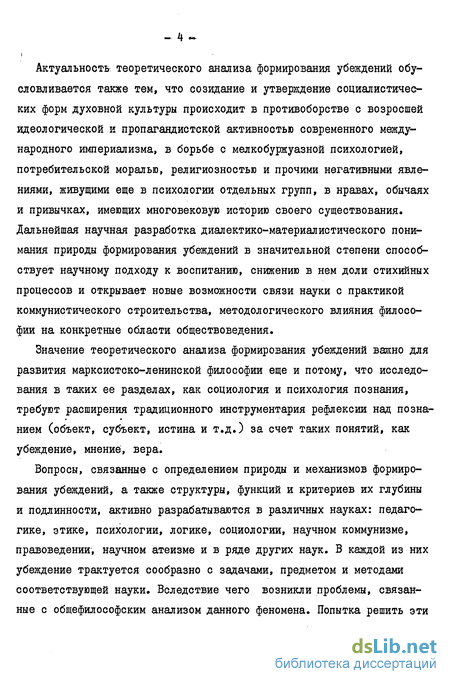 - 4 -

Актуальность теоретического анализа формирования убеждений обусловливается также тем, что созидание и утверждение социалистических форм духовной культуры происходит в противоборстве с возросшей идеологической и пропагандистской активностью современного международного империализма, в борьбе с мелкобуржуазной психологией, потребительской моралью, религиозностью и прочими негативными явлениями, живущими еще в психологии отдельных групп, в нравах, обычаях и привычках, имеющих многовековую историю своего существования. Дальнейшая научная разработка диалектико-материалистического понимания природы формирования убеждений в значительной степени способствует научному подходу к воспитанию, снижению в нем доли стихийных процессов и открывает новые возможности связи науки с практикой коммунистического строительства, методологического влияния философии на конкретные области обществоведения.

Значение теоретического анализа формирования убеждений важно для развития марксистско-ленинской философии еще и потому, что исследования в таких ее разделах, как социология и психология познания, требуют расширения традиционного инструментария рефлексии над познанием (объект, субъект, истина и т.д.) за счет таких понятий, как убеждение, мнение, вера.

Вопросы, связанные с определением природы и механизмов формирования убеждений, а также структуры, функций и критериев их глубины и подлинности, активно разрабатываются в различных науках: педагогике, этике, психологии, логике, социологии, научном коммунизме, правоведении, научном атеизме и в ряде других наук. В каждой из них убеждение трактуется сообразно с задачами, предметом и методами соответствующей науки. Вследствие чего возникли проблемы, связанные с общефилософским анализом данного феномена. Попытка решить эти

dsLib.net
библиотека диссертаций